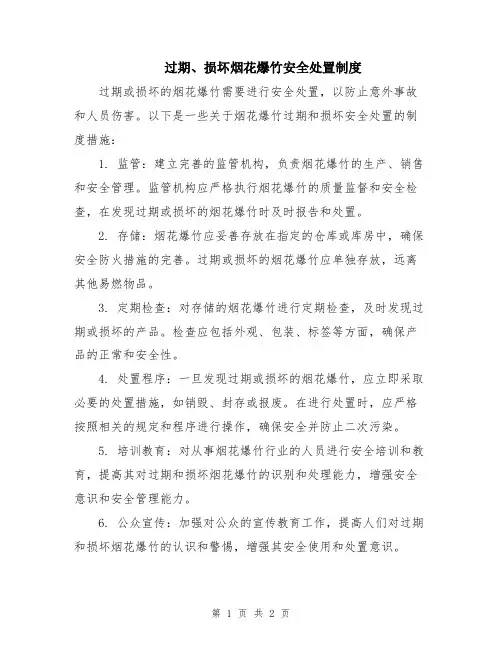 过期、损坏烟花爆竹安全处置制度

过期或损坏的烟花爆竹需要进行安全处置，以防止意外事故和人员伤害。以下是一些关于烟花爆竹过期和损坏安全处置的制度措施：

1. 监管：建立完善的监管机构，负责烟花爆竹的生产、销售和安全管理。监管机构应严格执行烟花爆竹的质量监督和安全检查，在发现过期或损坏的烟花爆竹时及时报告和处置。

2. 存储：烟花爆竹应妥善存放在指定的仓库或库房中，确保安全防火措施的完善。过期或损坏的烟花爆竹应单独存放，远离其他易燃物品。

3. 定期检查：对存储的烟花爆竹进行定期检查，及时发现过期或损坏的产品。检查应包括外观、包装、标签等方面，确保产品的正常和安全性。

4. 处置程序：一旦发现过期或损坏的烟花爆竹，应立即采取必要的处置措施，如销毁、封存或报废。在进行处置时，应严格按照相关的规定和程序进行操作，确保安全并防止二次污染。

5. 培训教育：对从事烟花爆竹行业的人员进行安全培训和教育，提高其对过期和损坏烟花爆竹的识别和处理能力，增强安全意识和安全管理能力。

6. 公众宣传：加强对公众的宣传教育工作，提高人们对过期和损坏烟花爆竹的认识和警惕，增强其安全使用和处置意识。

第 1 页 共 2 页